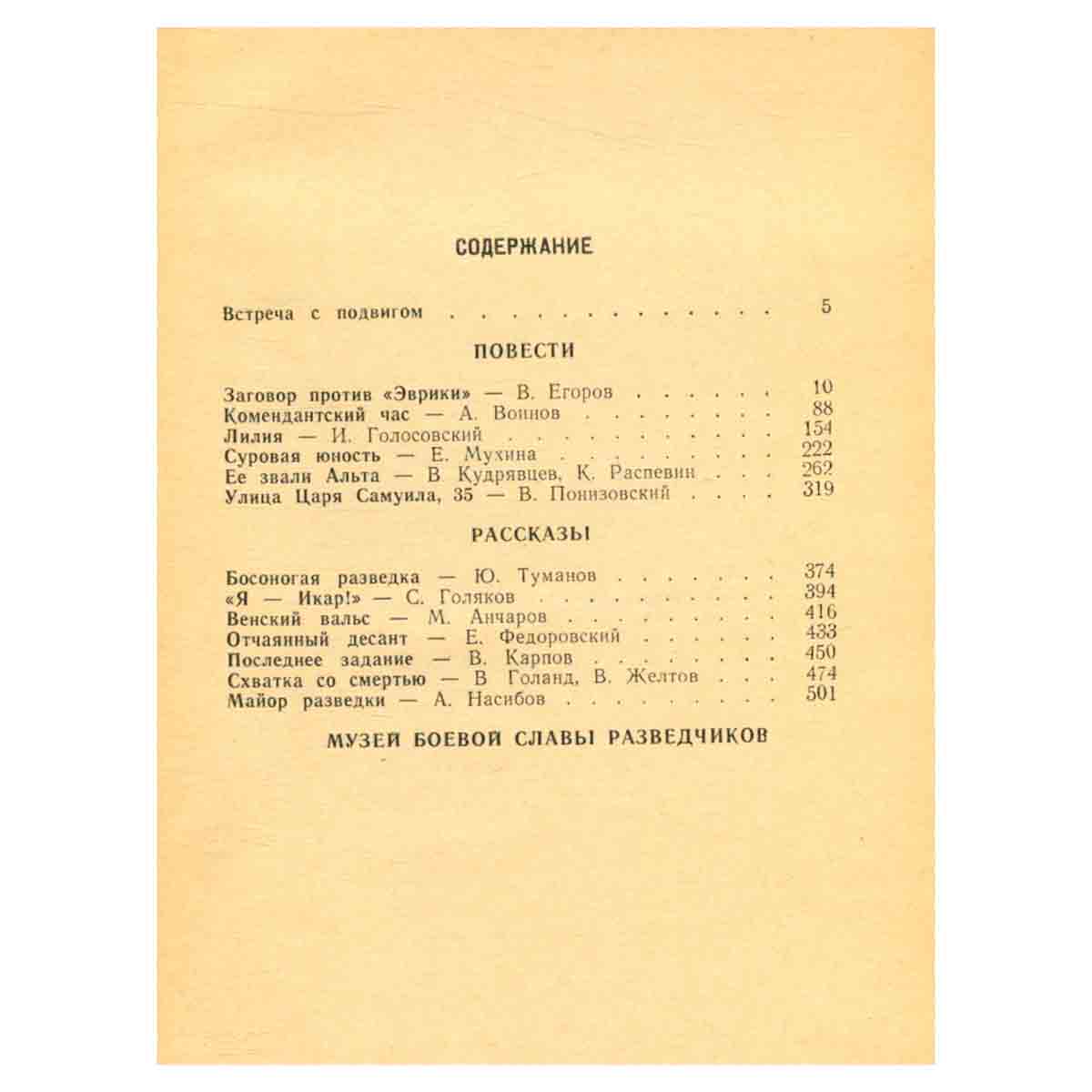 СОДЕРЖАНИЕ

Встреча с подвигом 5

ПОВЕСТИ

Заговор против «Эврики» — В. Егоров 10
Комендантский час — А. Воинов 88
Лилия — И. Голосовский 154
Суровая юность — Е. Мухина 222
Ее звали Альта — В. Кудрявцев, К. Распевин 262
Улица Царя Самуила, 35 — В. Понизовский 319

РАССКАЗЫ

Босоногая разведка — Ю. Туманов 374
«Я — Икар!» — С. Голяков 394
Венский вальс — М. Анчаров 416
Отчаянный десант — Е. Федоровский 433
Последнее задание — В. Карпов 450
Схватка со смертью — В Голанд, В. Желтов 474
Майор разведки — А. Насибов 501

МУЗЕЙ БОЕВОЙ СЛАВЫ РАЗВЕДЧИКОВ